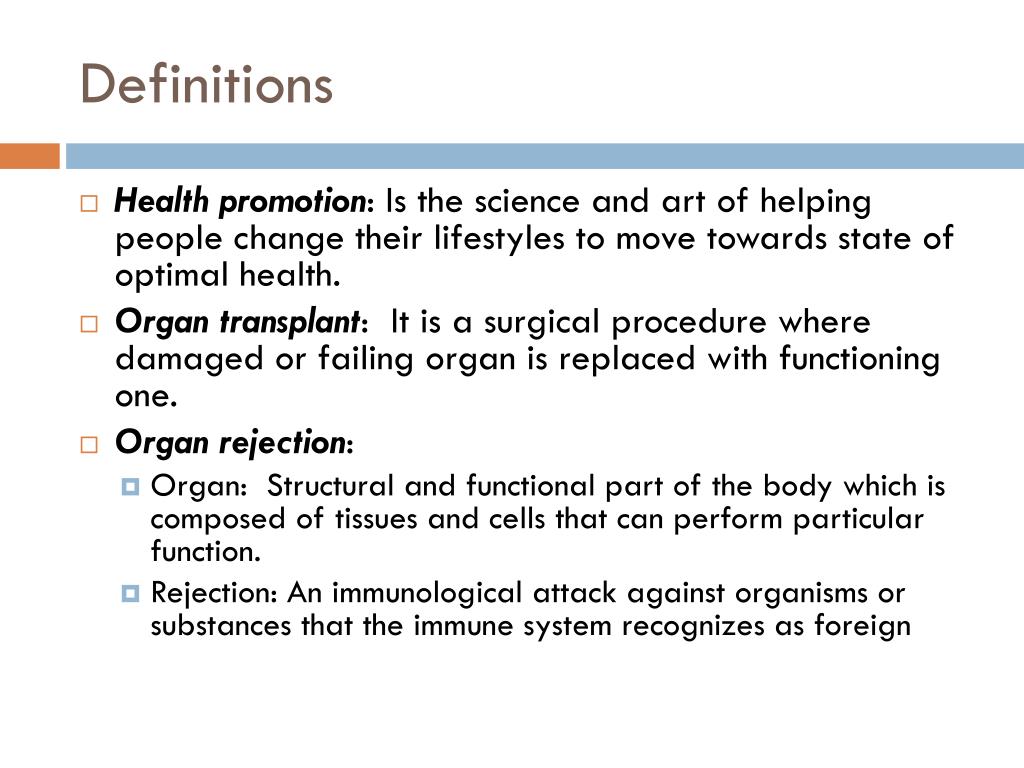 Definitions

Health promotion: Is the science and art of helping people change their lifestyles to move towards state of optimal health.

Organ transplant: It is a surgical procedure where damaged or failing organ is replaced with functioning one.

Organ rejection:

Organ: Structural and functional part of the body which is composed of tissues and cells that can perform particular function.

Rejection: An immunological attack against organisms or substances that the immune system recognizes as foreign